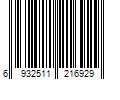 6 932511 216929